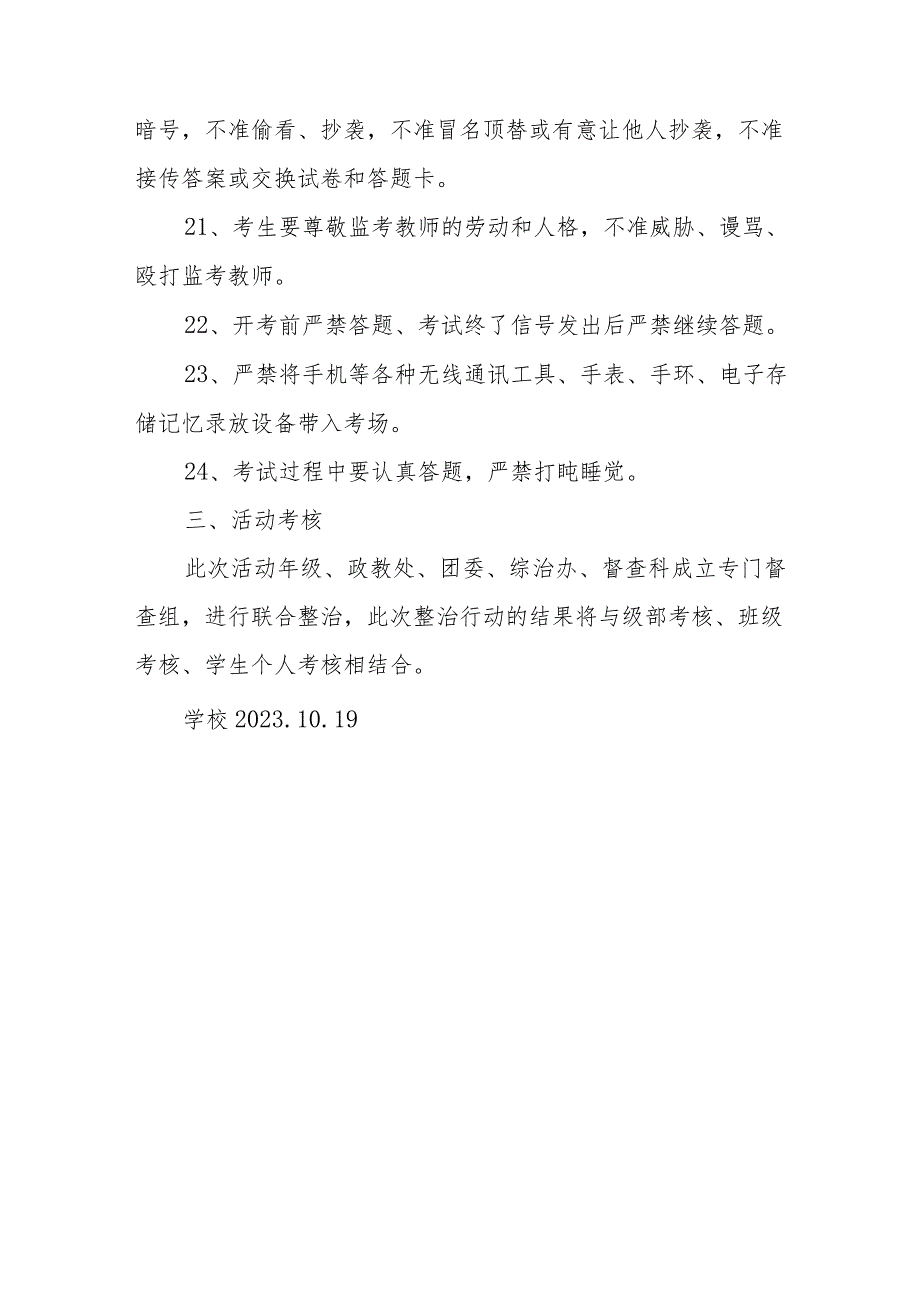 暗号，不准偷看、抄袭，不准冒名顶替或有意让他人抄袭，不准接传答案或交换试卷和答题卡。

21、考生要尊敬监考教师的劳动和人格，不准威胁、谩骂、殴打监考教师。

22、开考前严禁答题、考试终了信号发出后严禁继续答题。

23、严禁将手机等各种无线通讯工具、手表、手环、电子存储记忆录放设备带入考场。

24、考试过程中要认真答题，严禁打盹睡觉。

三、活动考核

此次活动年级、政教处、团委、综治办、督查科成立专门督查组，进行联合整治，此次整治行动的结果将与级部考核、班级考核、学生个人考核相结合。

学校 2023.10.19